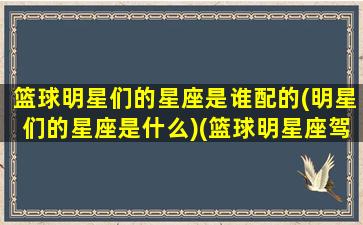 篮球明星们的星座是谁配的(明星们的星座是什么)(篮球明星座驾